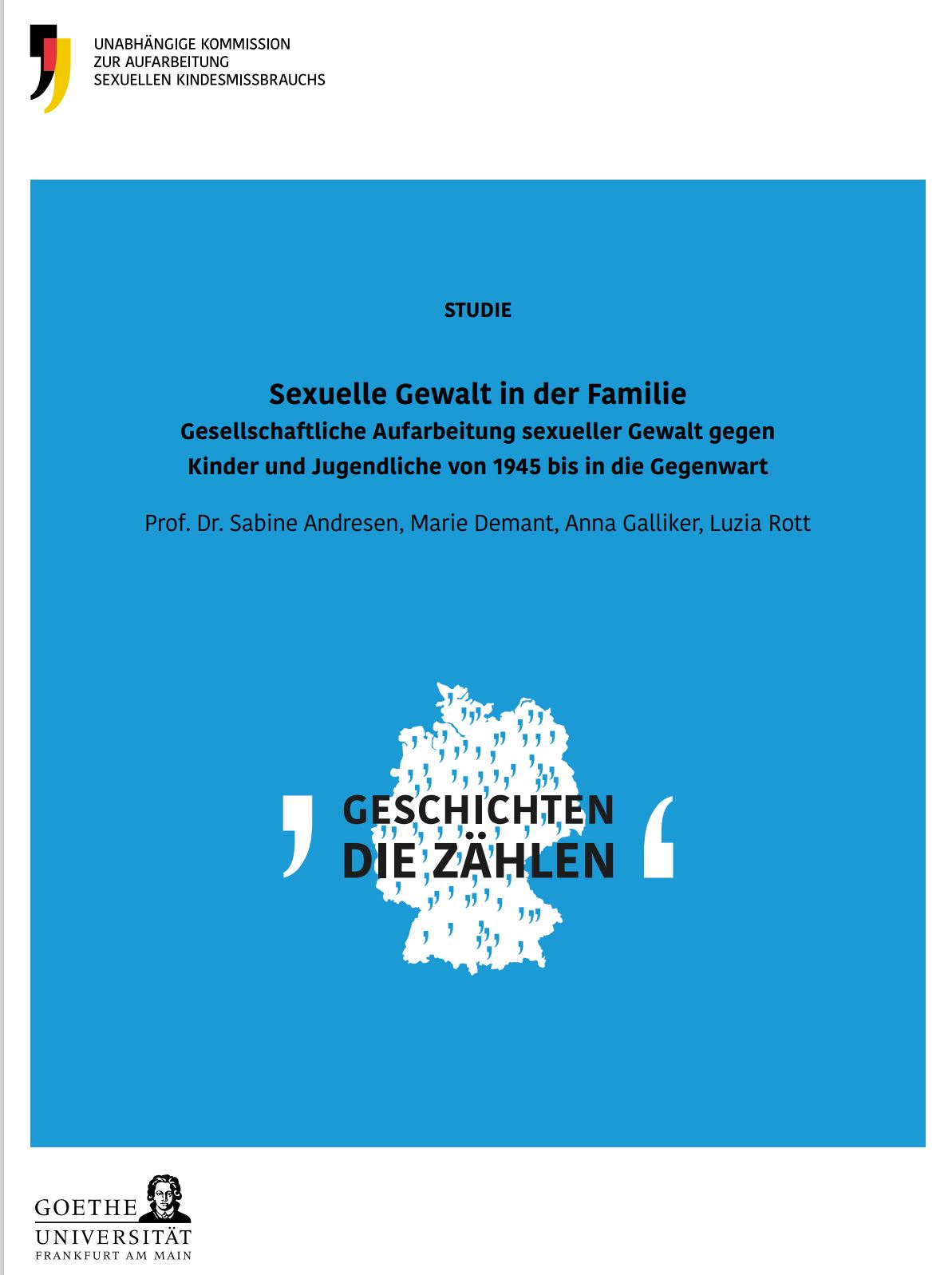 UNABHÄNGIGE KOMMISSION
ZUR AUFARBEITUNG
SEXUELLEN KINDESMISSBRAUCHS

STUDIE

Sexuelle Gewalt in der Familie
Gesellschaftliche Aufarbeitung sexueller Gewalt gegen Kinder und Jugendliche von 1945 bis in die Gegenwart

Prof. Dr. Sabine Andresen, Marie Demant, Anna Galliker, Luzia Rott

GESCHICHTEN
DIE ZÄHLEN

GOETHE
UNIVERSITÄT
FRANKFURT AM MAIN